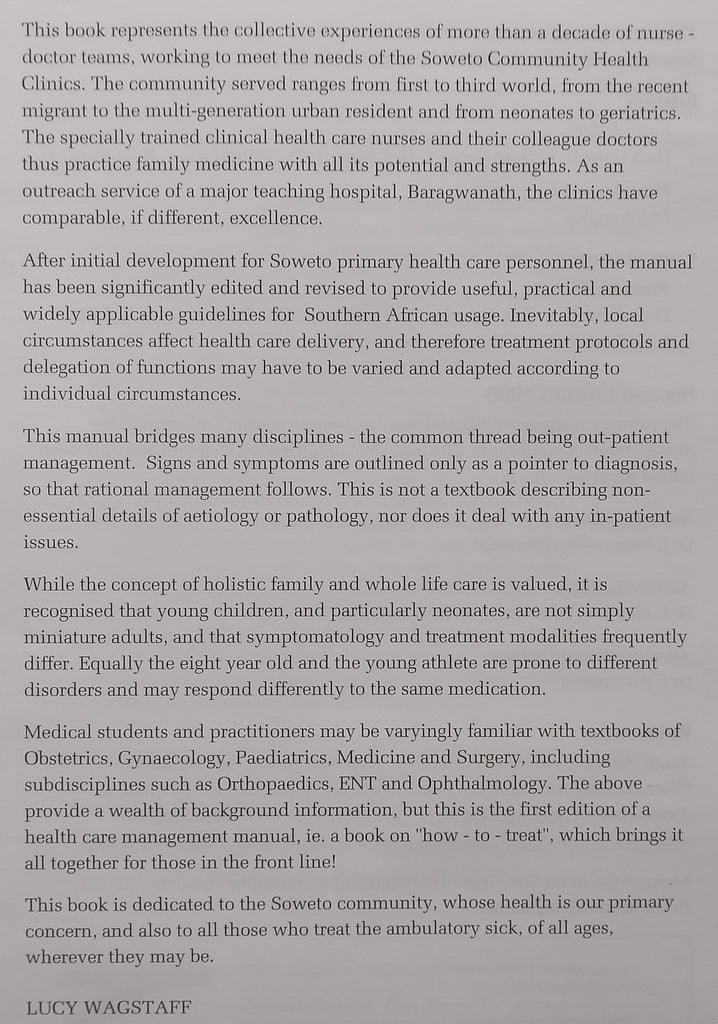 This book represents the collective experiences of more than a decade of nurse - doctor teams, working to meet the needs of the Soweto Community Health Clinics. The community served ranges from first to third world, from the recent migrant to the multi-generation urban resident and from neonates to geriatrics. The specially trained clinical health care nurses and their colleague doctors thus practice family medicine with all its potential and strengths. As an outreach service of a major teaching hospital, Baragwanath, the clinics have comparable, if different, excellence.

After initial development for Soweto primary health care personnel, the manual has been significantly edited and revised to provide useful, practical and widely applicable guidelines for Southern African usage. Inevitably, local circumstances affect health care delivery, and therefore treatment protocols and delegation of functions may have to be varied and adapted according to individual circumstances.

This manual bridges many disciplines - the common thread being out-patient management. Signs and symptoms are outlined only as a pointer to diagnosis, so that rational management follows. This is not a textbook describing non-essential details of aetiology or pathology, nor does it deal with any in-patient issues.

While the concept of holistic family and whole life care is valued, it is recognised that young children, and particularly neonates, are not simply miniature adults, and that symptomatology and treatment modalities frequently differ. Equally the eight year old and the young athlete are prone to different disorders and may respond differently to the same medication.

Medical students and practitioners may be varyingly familiar with textbooks of Obstetrics, Gynaecology, Paediatrics, Medicine and Surgery, including subdisciplines such as Orthopaedics, ENT and Ophthalmology. The above provide a wealth of background information, but this is the first edition of a health care management manual, ie. a book on "how - to - treat", which brings it all together for those in the front line!

This book is dedicated to the Soweto community, whose health is our primary concern, and also to all those who treat the ambulatory sick, of all ages, wherever they may be.

LUCY WAGSTAFF